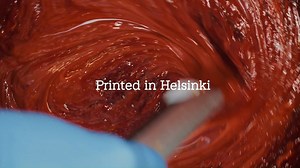 Printed in Helsinki